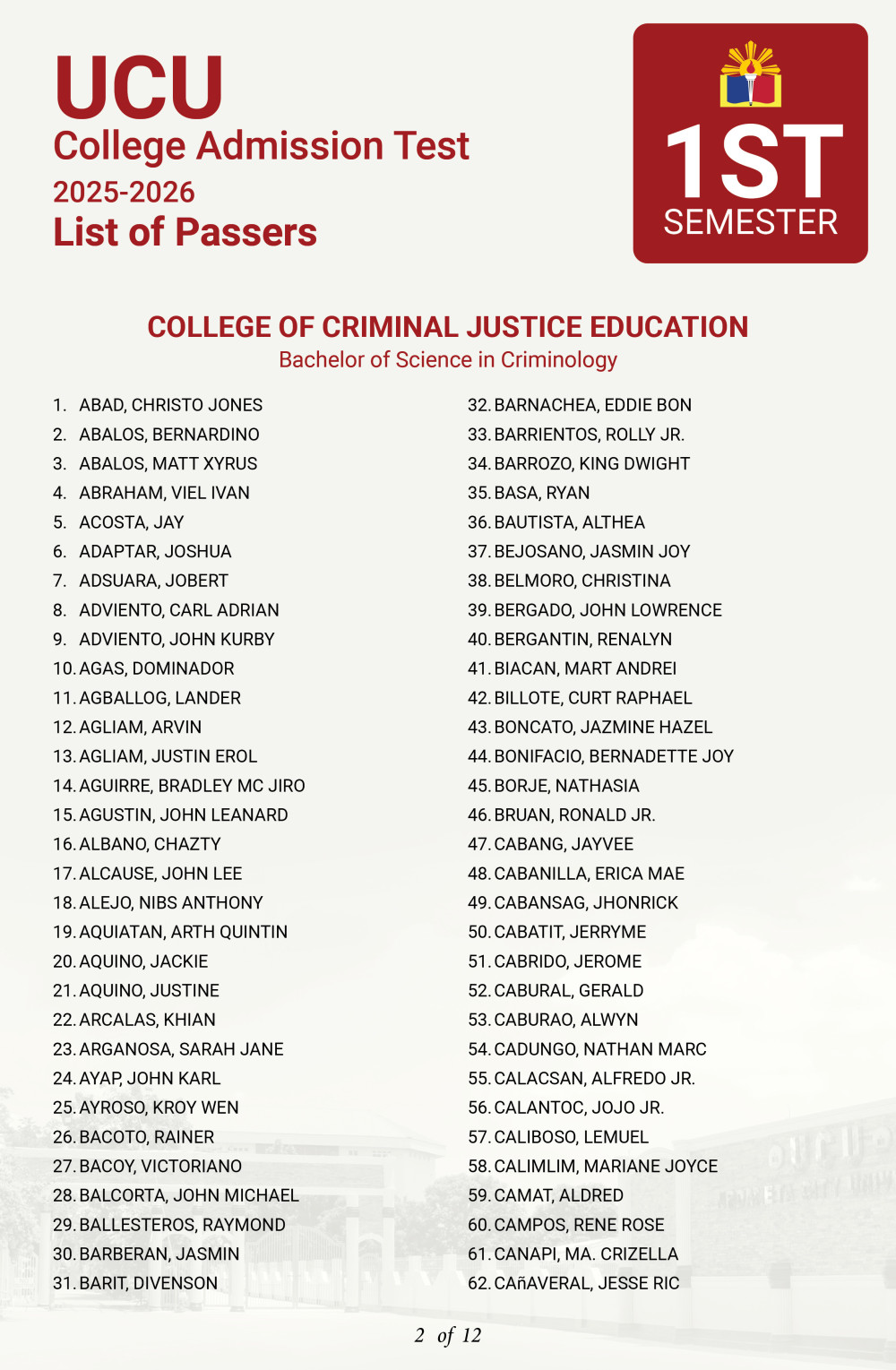 UCU
College Admission Test
2025-2026
List of Passers

1ST
SEMESTER

COLLEGE OF CRIMINAL JUSTICE EDUCATION
Bachelor of Science in Criminology

1. ABAD, CHRISTO JONES
2. ABALOS, BERNARDINO
3. ABALOS, MATT XYRUS
4. ABRAHAM, VIEL IVAN
5. ACOSTA, JAY
6. ADAPTAR, JOSHUA
7. ADSUARA, JOBERT
8. ADVIENTO, CARL ADRIAN
9. ADVIENTO, JOHN KURBY
10. AGAS, DOMINADOR
11. AGBALLOG, LANDER
12. AGLIAM, ARVIN
13. AGLIAM, JUSTIN EROL
14. AGUIRRE, BRADLEY MC JIRO
15. AGUSTIN, JOHN LEANARD
16. ALBANO, CHAZTY
17. ALCAUSE, JOHN LEE
18. ALEJO, NIBS ANTHONY
19. AQUIATAN, ARTH QUINTIN
20. AQUINO, JACKIE
21. AQUINO, JUSTINE
22. ARCALAS, KHIAN
23. ARGANOSA, SARAH JANE
24. AYAP, JOHN KARL
25. AYROSO, KROY WEN
26. BACOTO, RAINER
27. BACOY, VICTORIANO
28. BALCORTA, JOHN MICHAEL
29. BALLESTEROS, RAYMOND
30. BARBERAN, JASMIN
31. BARIT, DIVENSON

32. BARNACHEA, EDDIE BON
33. BARRIENTOS, ROLLY JR.
34. BARROZO, KING DWIGHT
35. BASA, RYAN
36. BAUTISTA, ALTHEA
37. BEJOSANO, JASMIN JOY
38. BELMORO, CHRISTINA
39. BERGADO, JOHN LOWRENCE
40. BERGANTIN, RENALYN
41. BIACAN, MART ANDREI
42. BILLOTE, CURT RAPHAEL
43. BONCATO, JAZMINE HAZEL
44. BONIFACIO, BERNADETTE JOY
45. BORJE, NATHASIA
46. BRUAN, RONALD JR.
47. CABANG, JAYVEE
48. CABANILLA, ERICA MAE
49. CABANSAG, JHONRICK
50. CABATIT, JERRYME
51. CABRIDO, JEROME
52. CABURAL, GERALD
53. CABURAO, ALWYN
54. CADUNGO, NATHAN MARC
55. CALACSAN, ALFREDO JR.
56. CALANTOC, JOJO JR.
57. CALIBOSO, LEMUEL
58. CALIMLIM, MARIANE JOYCE
59. CAMAT, ALDRED
60. CAMPOS, RENE ROSE
61. CANAPI, MA. CRIZELLA
62. CAñAVERAL, JESSE RIC

2 of 12